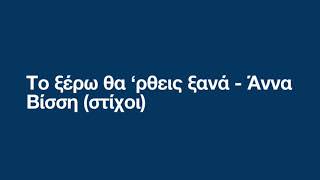 Το ξέρω θα ‘ρθεις ξανά - Άννα Βίσση (στίχοι)